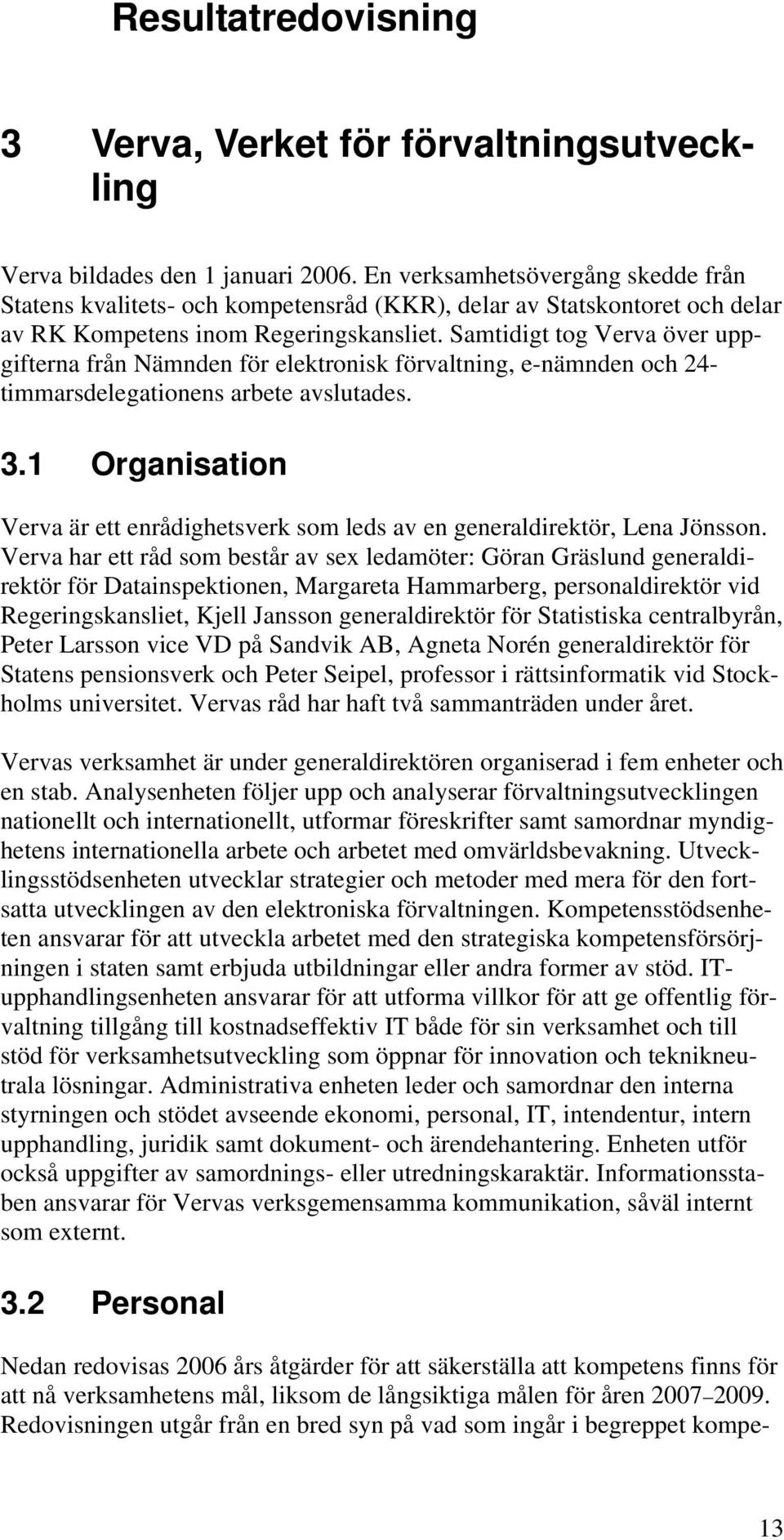 Resultatredovisning

3 Verva, Verket för förvaltningsutveckling

Verva bildades den 1 januari 2006. En verksamhetsövergång skedde från Statens kvalitets- och kompetensråd (KKR), delar av Statskontoret och delar av RK Kompetens inom Regeringskansliet. Samtidigt tog Verva över uppgifterna från Nämnden för elektronisk förvaltning, e-nämnden och 24-timmarsdelegationens arbete avslutades.

3.1 Organisation

Verva är ett enrådighetsverk som leds av en generaldirektör, Lena Jönsson. Verva har ett råd som består av sex ledamöter: Göran Gräslund generaldirektör för Datainspektionen, Margareta Hammarberg, personaldirektör vid Regeringskansliet, Kjell Jansson generaldirektör för Statistiska centralbyrån, Peter Larsson vice VD på Sandvik AB, Agneta Norén generaldirektör för Statens pensionsverk och Peter Seipel, professor i rättsinformatik vid Stockholms universitet. Vervas råd har haft två sammanträden under året.

Vervas verksamhet är under generaldirektören organiserad i fem enheter och en stab. Analysenheten följer upp och analyserar förvaltningsutvecklingen nationellt och internationellt, utformar föreskrifter samt samordnar myndighetens internationella arbete och arbetet med omvärldsbevakning. Utvecklingsstödsenheten utvecklar strategier och metoder med mera för den fortsatta utvecklingen av den elektroniska förvaltningen. Kompetensstödsenheten ansvarar för att utveckla arbetet med den strategiska kompetensförsörjningen i staten samt erbjuda utbildningar eller andra former av stöd. IT-upphandlingsenheten ansvarar för att utforma villkor för att ge offentlig förvaltning tillgång till kostnadseffektiv IT både för sin verksamhet och till stöd för verksamhetsutveckling som öppnar för innovation och teknikneutrala lösningar. Administrativa enheten leder och samordnar den interna styrningen och stödet avseende ekonomi, personal, IT, intendentur, intern upphandling, juridik samt dokument- och ärendehantering. Enheten utför också uppgifter av samordnings- eller utredningskaraktär. Informationsstaben ansvarar för Vervas verksgemensamma kommunikation, såväl internt som externt.

3.2 Personal

Nedan redovisas 2006 års åtgärder för att säkerställa att kompetens finns för att nå verksamhetens mål, liksom de långsiktiga målen för åren 2007–2009. Redovisningen utgår från en bred syn på vad som ingår i begreppet kompe-

13